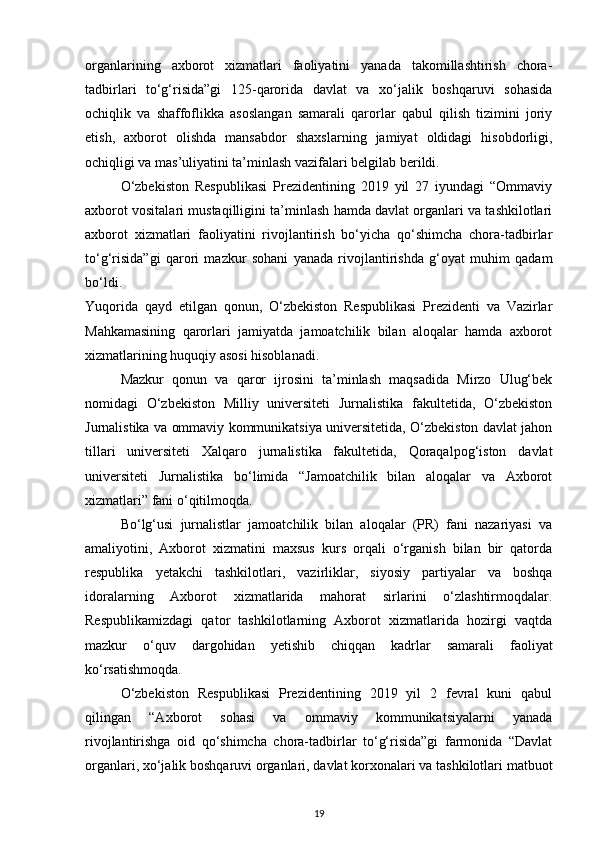 organlarining axborot xizmatlari faoliyatini yanada takomillashtirish chora-tadbirlari to‘g‘risida”gi 125-qarorida davlat va xo‘jalik boshqaruvi sohasida ochiqlik va shaffoflikka asoslangan samarali qarorlar qabul qilish tizimini joriy etish, axborot olishda mansabdor shaxslarning jamiyat oldidagi hisobdorligi, ochiqligi va mas’uliyatini ta’minlash vazifalari belgilab berildi.

O‘zbekiston Respublikasi Prezidentining 2019 yil 27 iyundagi “Ommaviy axborot vositalari mustaqilligini ta’minlash hamda davlat organlari va tashkilotlari axborot xizmatlari faoliyatini rivojlantirish bo‘yicha qo‘shimcha chora-tadbirlar to‘g‘risida”gi qarori mazkur sohani yanada rivojlantirishda g‘oyat muhim qadam bo‘ldi.

Yuqorida qayd etilgan qonun, O‘zbekiston Respublikasi Prezidenti va Vazirlar Mahkamasining qarorlari jamiyatda jamoatchilik bilan aloqalar hamda axborot xizmatlarining huquqiy asosi hisoblanadi.

Mazkur qonun va qaror ijrosini ta’minlash maqsadida Mirzo Ulug‘bek nomidagi O‘zbekiston Milliy universiteti Jurnalistika fakultetida, O‘zbekiston Jurnalistika va ommaviy kommunikatsiya universitetida, O‘zbekiston davlat jahon tillari universiteti Xalqaro jurnalistika fakultetida, Qoraqalpog‘iston davlat universiteti Jurnalistika bo‘limida “Jamoatchilik bilan aloqalar va Axborot xizmatlari” fani o‘qitilmoqda.

Bo‘lg‘usi jurnalistlar jamoatchilik bilan aloqalar (PR) fani nazariyasi va amaliyotini, Axborot xizmatini maxsus kurs orqali o‘rganish bilan bir qatorda respublika yetakchi tashkilotlari, vazirliklar, siyosiy partiyalar va boshqa idoralarning Axborot xizmatlarida mahorat sirlarini o‘zlashtirmoqdalar. Respublikamizdagi qator tashkilotlarning Axborot xizmatlarida hozirgi vaqtda mazkur o‘quv dargohidan yetishib chiqqan kadrlar samarali faoliyat ko‘rsatishmoqda.

O‘zbekiston Respublikasi Prezidentining 2019 yil 2 fevral kuni qabul qilingan “Axborot sohasi va ommaviy kommunikatsiyalarni yanada rivojlantirishga oid qo‘shimcha chora-tadbirlar to‘g‘risida”gi farmonida “Davlat organlari, xo‘jalik boshqaruvi organlari, davlat korxonalari va tashkilotlari matbuot

19